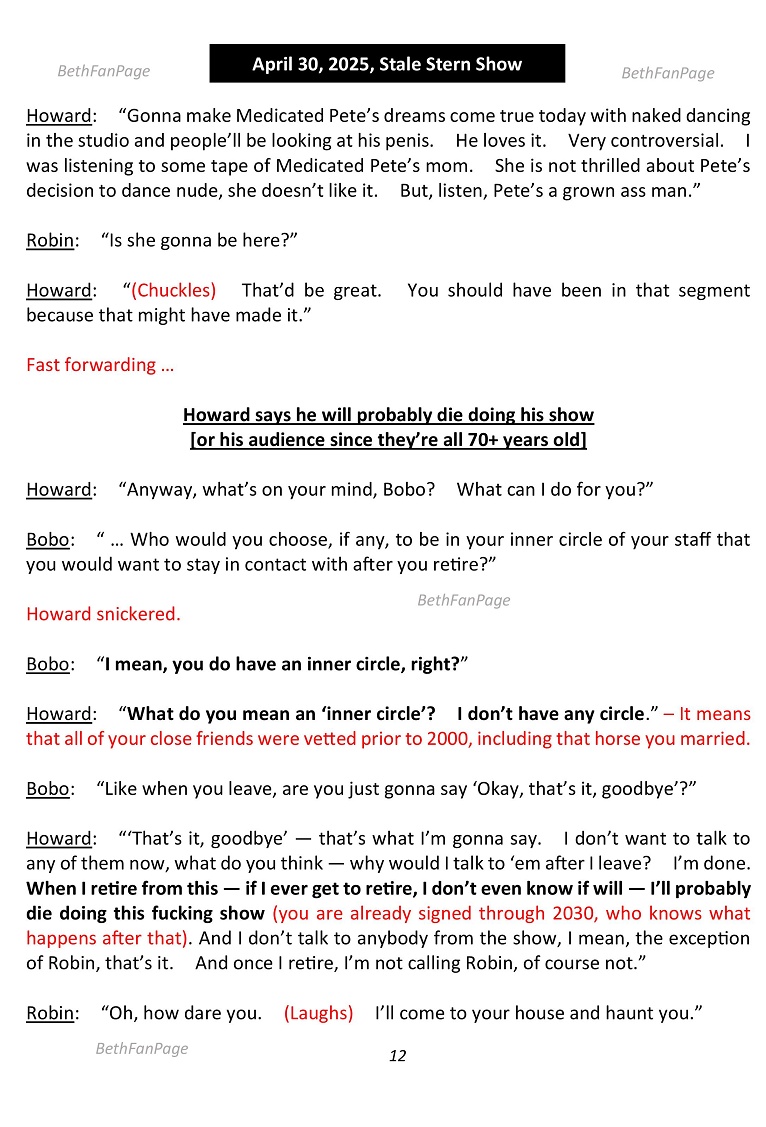 BethFanPage

April 30, 2025, Stale Stern Show

BethFanPage

Howard: "Gonna make Medicated Pete's dreams come true today with naked dancing in the studio and people'll be looking at his penis. He loves it. Very controversial. I was listening to some tape of Medicated Pete's mom. She is not thrilled about Pete's decision to dance nude, she doesn't like it. But, listen, Pete's a grown ass man."

Robin: "Is she gonna be here?"

Howard: "(Chuckles) That'd be great. You should have been in that segment because that might have made it."

Fast forwarding …

Howard says he will probably die doing his show
[or his audience since they're all 70+ years old]

Howard: "Anyway, what's on your mind, Bobo? What can I do for you?"

Bobo: " … Who would you choose, if any, to be in your inner circle of your staff that you would want to stay in contact with after you retire?"

Howard snickered.

BethFanPage

Bobo: "I mean, you do have an inner circle, right?"

Howard: "What do you mean an 'inner circle'? I don't have any circle." – It means that all of your close friends were vetted prior to 2000, including that horse you married.

Bobo: "Like when you leave, are you just gonna say 'Okay, that's it, goodbye'?"

Howard: "'That's it, goodbye' — that's what I'm gonna say. I don't want to talk to any of them now, what do you think — why would I talk to 'em after I leave? I'm done. When I retire from this — if I ever get to retire, I don't even know if will — I'll probably die doing this fucking show (you are already signed through 2030, who knows what happens after that). And I don't talk to anybody from the show, I mean, the exception of Robin, that's it. And once I retire, I'm not calling Robin, of course not."

Robin: "Oh, how dare you. (Laughs) I'll come to your house and haunt you."

BethFanPage

12